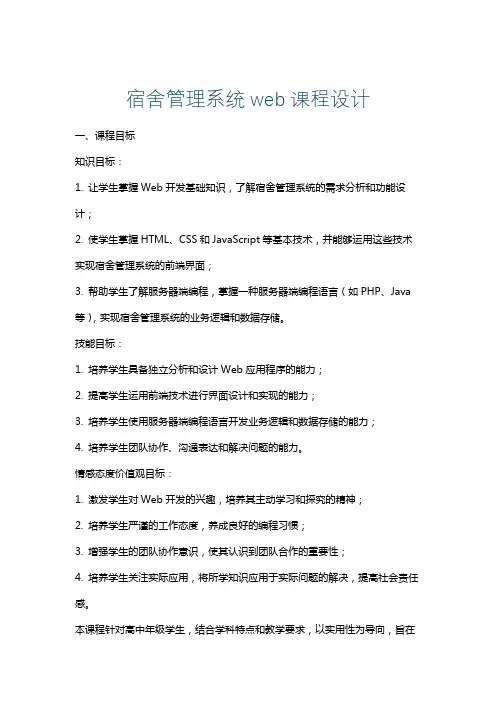 宿舍管理系统 web 课程设计

一、课程目标

知识目标：

1. 让学生掌握 Web 开发基础知识，了解宿舍管理系统的需求分析和功能设计；

2. 使学生掌握 HTML、CSS 和 JavaScript 等基本技术，并能够运用这些技术实现宿舍管理系统的前端界面；

3. 帮助学生了解服务器端编程，掌握一种服务器端编程语言（如 PHP、Java 等），实现宿舍管理系统的业务逻辑和数据存储。

技能目标：

1. 培养学生具备独立分析和设计 Web 应用程序的能力；

2. 提高学生运用前端技术进行界面设计和实现的能力；

3. 培养学生使用服务器端编程语言开发业务逻辑和数据存储的能力；

4. 培养学生团队协作、沟通表达和解决问题的能力。

情感态度价值观目标：

1. 激发学生对 Web 开发的兴趣，培养其主动学习和探究的精神；

2. 培养学生严谨的工作态度，养成良好的编程习惯；

3. 增强学生的团队协作意识，使其认识到团队合作的重要性；

4. 培养学生关注实际应用，将所学知识应用于实际问题的解决，提高社会责任感。

本课程针对高中年级学生，结合学科特点和教学要求，以实用性为导向，旨在